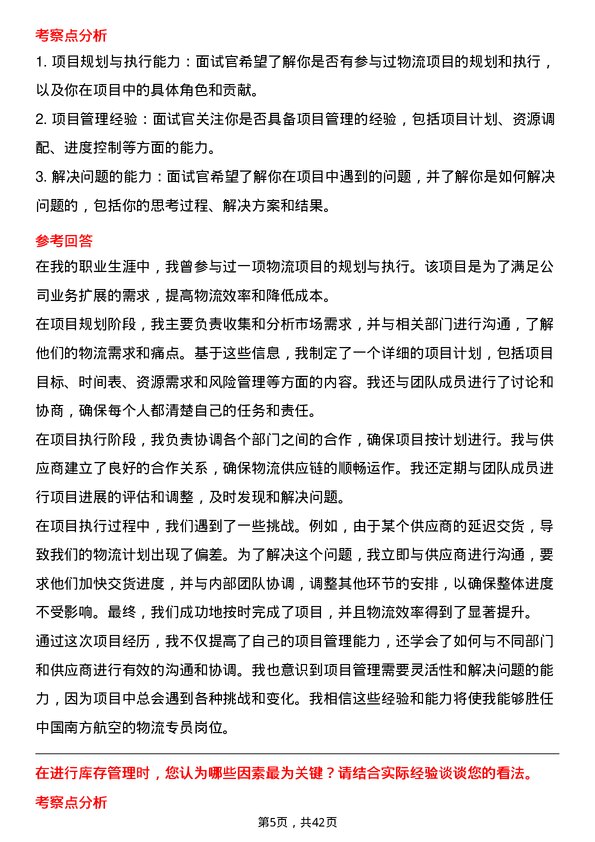 考察点分析

1. 项目规划与执行能力：面试官希望了解你是否有参与过物流项目的规划和执行，以及你在项目中的具体角色和贡献。

2. 项目管理经验：面试官关注你是否具备项目管理的经验，包括项目计划、资源调配、进度控制等方面的能力。

3. 解决问题的能力：面试官希望了解你在项目中遇到的问题，并了解你是如何解决问题的，包括你的思考过程、解决方案和结果。

参考回答

在我的职业生涯中，我曾参与过一项物流项目的规划与执行。该项目是为了满足公司业务扩展的需求，提高物流效率和降低成本。

在项目规划阶段，我主要负责收集和分析市场需求，并与相关部门进行沟通，了解他们的物流需求和痛点。基于这些信息，我制定了一个详细的项目计划，包括项目目标、时间表、资源需求和风险管理等方面的内容。我还与团队成员进行了讨论和协商，确保每个人都清楚自己的任务和责任。

在项目执行阶段，我负责协调各个部门之间的合作，确保项目按计划进行。我与供应商建立了良好的合作关系，确保物流供应链的顺畅运作。我还定期与团队成员进行项目进展的评估和调整，及时发现和解决问题。

在项目执行过程中，我们遇到了一些挑战。例如，由于某个供应商的延迟交货，导致我们的物流计划出现了偏差。为了解决这个问题，我立即与供应商进行沟通，要求他们加快交货进度，并与内部团队协调，调整其他环节的安排，以确保整体进度不受影响。最终，我们成功地按时完成了项目，并且物流效率得到了显著提升。

通过这次项目经历，我不仅提高了自己的项目管理能力，还学会了如何与不同部门和供应商进行有效的沟通和协调。我也意识到项目管理需要灵活性和解决问题的能力，因为项目中总会遇到各种挑战和变化。我相信这些经验和能力将使我能够胜任中国南方航空的物流专员岗位。

在进行库存管理时，您认为哪些因素最为关键？请结合实际经验谈谈您的看法。

考察点分析

第5页，共42页